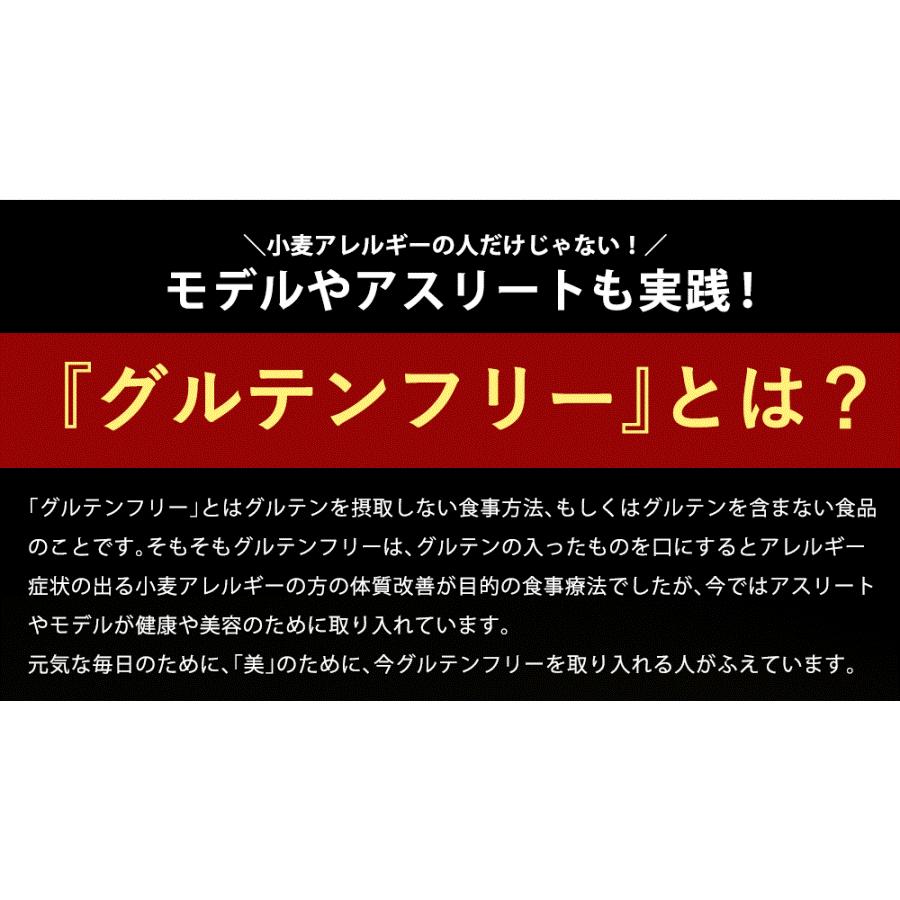 ＼小麦アレルギーの人だけじゃない！／
モデルやアスリートも実践！

『グルテンフリー』とは？

「グルテンフリー」とはグルテンを摂取しない食事方法、もしくはグルテンを含まない食品のことです。そもそもグルテンフリーは、グルテンの入ったものを口にするとアレルギー症状の出る小麦アレルギーの方の体質改善が目的の食事療法でしたが、今ではアスリートやモデルが健康や美容のために取り入れています。
元気な毎日のために、「美」のために、今グルテンフリーを取り入れる人がふえています。